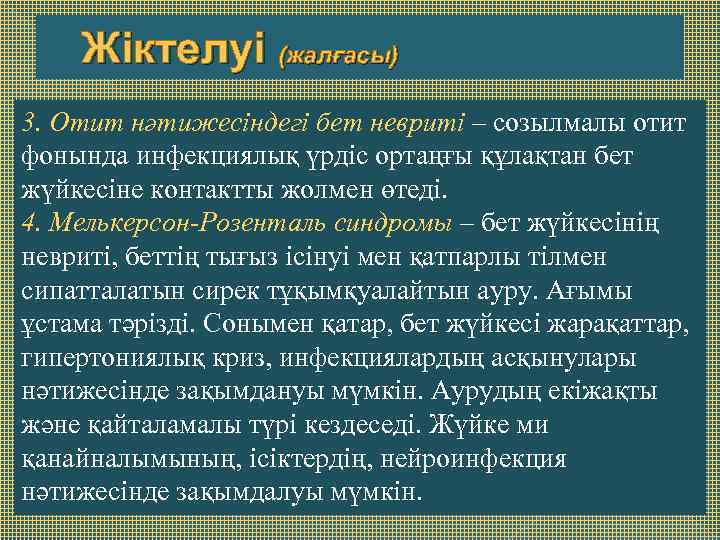 Жіктелуі (жалғасы)

3. Отит нәтижесіндегі бет невриті – созылмалы отит фонында инфекциялық үрдіс ортаңғы құлақтан бет жүйкесіне контактты жолмен өтеді.
4. Мелькерсон-Розенталь синдромы – бет жүйкесінің невриті, беттің тығыз ісінуі мен қатпарлы тілмен сипатталатын сирек тұқымқуалайтын ауру. Ағымы ұстама тәрізді. Сонымен қатар, бет жүйкесі жарақаттар, гипертониялық криз, инфекциялардың асқынулары нәтижесінде зақымдануы мүмкін. Аурудың екіжақты және қайталамалы түрі кездеседі. Жүйке ми қанайналымының, ісіктердің, нейроинфекция нәтижесінде зақымдалуы мүмкін.